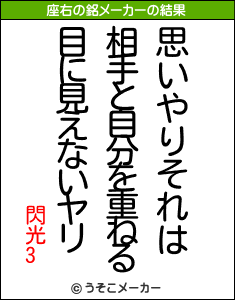 座右の銘メーカーの結果

思いやりそれは
相手と自分を重ねる
目に見えないヤリ

閃光3

© うそこメーカー